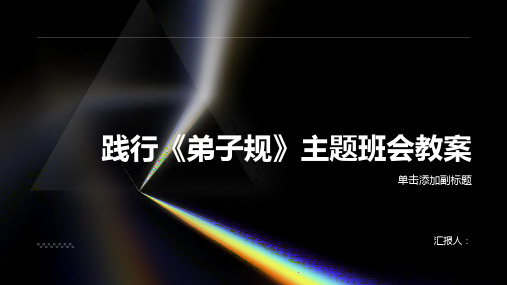 践行《弟子规》主题班会教案

单击添加副标题

汇报人：